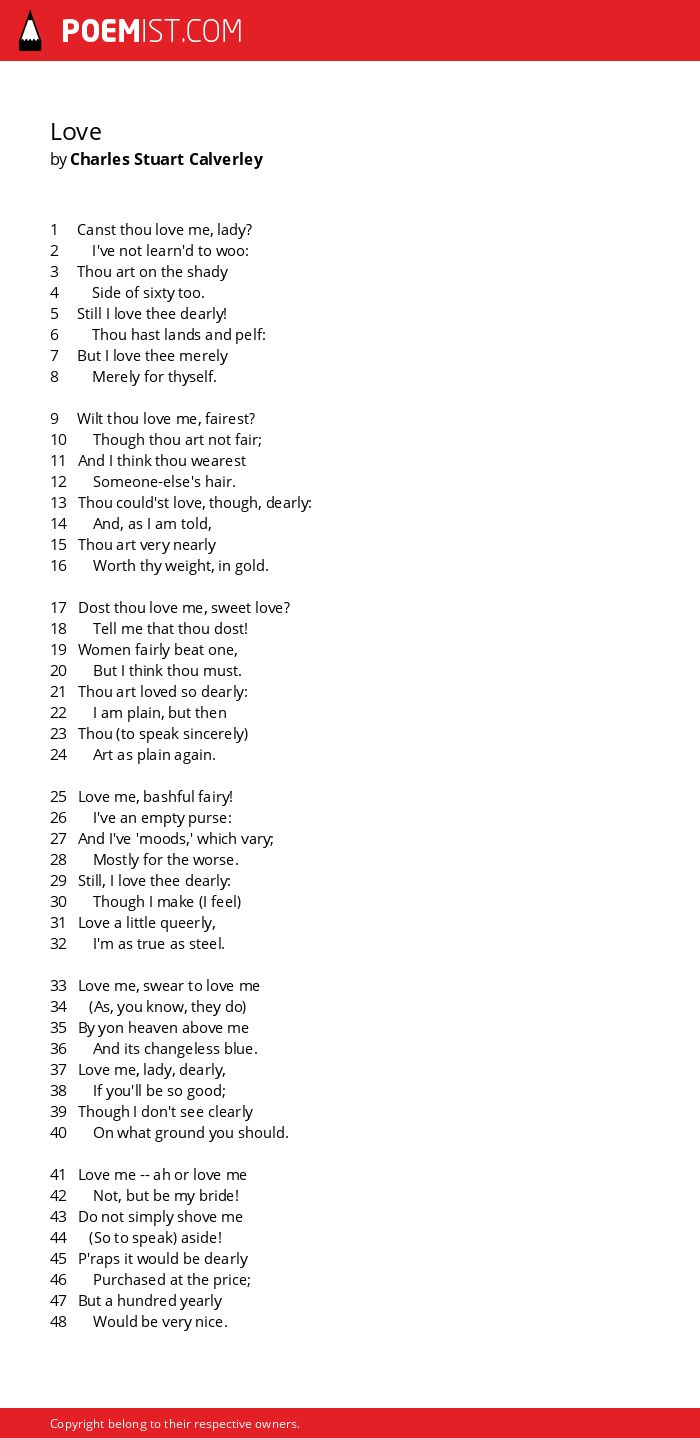 POEMIST.COM

Love
by Charles Stuart Calverley

1 Canst thou love me, lady?
2 I've not learn'd to woo:
3 Thou art on the shady
4 Side of sixty too.
5 Still I love thee dearly!
6 Thou hast lands and pelf:
7 But I love thee merely
8 Merely for thyself.

9 Wilt thou love me, fairest?
10 Though thou art not fair;
11 And I think thou wearest
12 Someone-else's hair.
13 Thou could'st love, though, dearly:
14 And, as I am told,
15 Thou art very nearly
16 Worth thy weight, in gold.

17 Dost thou love me, sweet love?
18 Tell me that thou dost!
19 Women fairly beat one,
20 But I think thou must.
21 Thou art loved so dearly:
22 I am plain, but then
23 Thou (to speak sincerely)
24 Art as plain again.

25 Love me, bashful fairy!
26 I've an empty purse:
27 And I've 'moods,' which vary;
28 Mostly for the worse.
29 Still, I love thee dearly:
30 Though I make (I feel)
31 Love a little queerly,
32 I'm as true as steel.

33 Love me, swear to love me
34 (As, you know, they do)
35 By yon heaven above me
36 And its changeless blue.
37 Love me, lady, dearly,
38 If you'll be so good;
39 Though I don't see clearly
40 On what ground you should.

41 Love me -- ah or love me
42 Not, but be my bride!
43 Do not simply shove me
44 (So to speak) aside!
45 P'raps it would be dearly
46 Purchased at the price;
47 But a hundred yearly
48 Would be very nice.

Copyright belong to their respective owners.